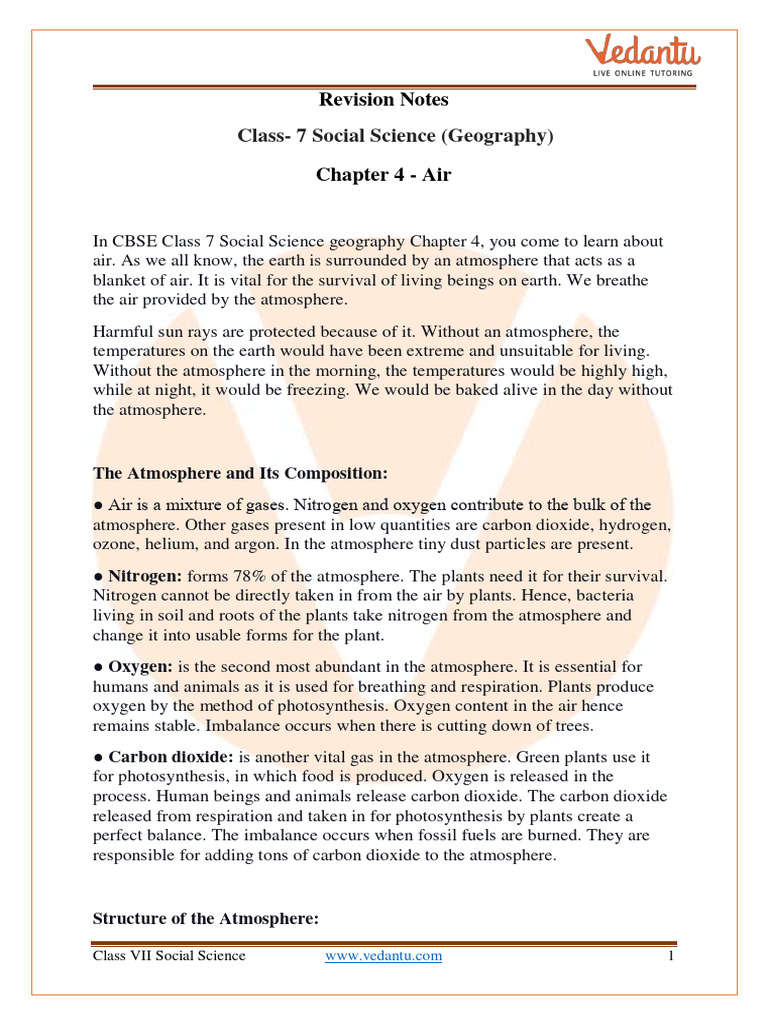 Vedantu
LIVE ONLINE TUTORING

Revision Notes

Class- 7 Social Science (Geography)

Chapter 4 - Air

In CBSE Class 7 Social Science geography Chapter 4, you come to learn about air. As we all know, the earth is surrounded by an atmosphere that acts as a blanket of air. It is vital for the survival of living beings on earth. We breathe the air provided by the atmosphere.

Harmful sun rays are protected because of it. Without an atmosphere, the temperatures on the earth would have been extreme and unsuitable for living. Without the atmosphere in the morning, the temperatures would be highly high, while at night, it would be freezing. We would be baked alive in the day without the atmosphere.

The Atmosphere and Its Composition:

● Air is a mixture of gases. Nitrogen and oxygen contribute to the bulk of the atmosphere. Other gases present in low quantities are carbon dioxide, hydrogen, ozone, helium, and argon. In the atmosphere tiny dust particles are present.

● Nitrogen: forms 78% of the atmosphere. The plants need it for their survival. Nitrogen cannot be directly taken in from the air by plants. Hence, bacteria living in soil and roots of the plants take nitrogen from the atmosphere and change it into usable forms for the plant.

● Oxygen: is the second most abundant in the atmosphere. It is essential for humans and animals as it is used for breathing and respiration. Plants produce oxygen by the method of photosynthesis. Oxygen content in the air hence remains stable. Imbalance occurs when there is cutting down of trees.

● Carbon dioxide: is another vital gas in the atmosphere. Green plants use it for photosynthesis, in which food is produced. Oxygen is released in the process. Human beings and animals release carbon dioxide. The carbon dioxide released from respiration and taken in for photosynthesis by plants create a perfect balance. The imbalance occurs when fossil fuels are burned. They are responsible for adding tons of carbon dioxide to the atmosphere.

Structure of the Atmosphere:

Class VII Social Science www.vedantu.com 1